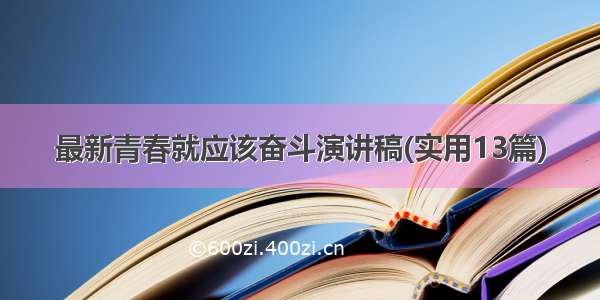 最新青春就应该奋斗演讲稿(实用13篇)

©600zi.400zi.cn